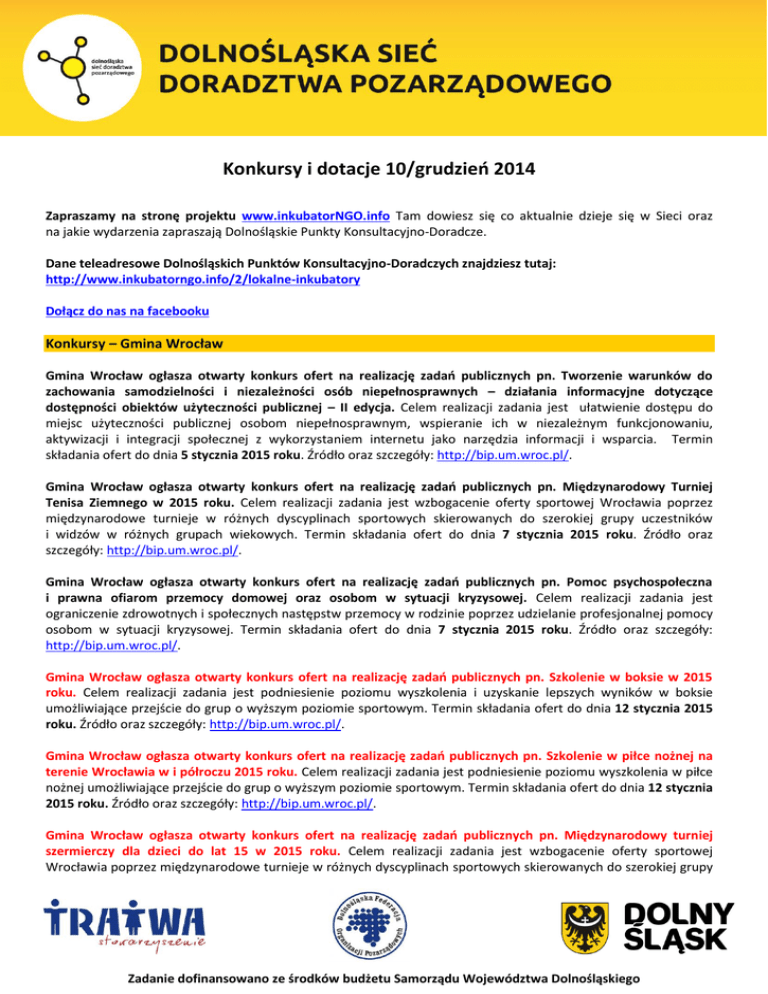 dolnośląska sieć doradztwa pozarządowego

DOLNOŚLĄSKA SIEĆ DORADZTWA POZARZĄDOWEGO

Konkursy i dotacje 10/grudzień 2014

Zapraszamy na stronę projektu www.inkubatorNGO.info Tam dowiesz się co aktualnie dzieje się w Sieci oraz na jakie wydarzenia zapraszają Dolnośląskie Punkty Konsultacyjno-Doradcze.

Dane teleadresowe Dolnośląskich Punktów Konsultacyjno-Doradczych znajdziesz tutaj: http://www.inkubatorngo.info/2/lokalne-inkubatory

Dołącz do nas na facebooku

Konkursy – Gmina Wrocław

Gmina Wrocław ogłasza otwarty konkurs ofert na realizację zadań publicznych pn. Tworzenie warunków do zachowania samodzielności i niezależności osób niepełnosprawnych – działania informacyjne dotyczące dostępności obiektów użyteczności publicznej – II edycja. Celem realizacji zadania jest ułatwienie dostępu do miejsc użyteczności publicznej osobom niepełnosprawnym, wspieranie ich w niezależnym funkcjonowaniu, aktywizacji i integracji społecznej z wykorzystaniem internetu jako narzędzia informacji i wsparcia. Termin składania ofert do dnia 5 stycznia 2015 roku. Źródło oraz szczegóły: http://bip.um.wroc.pl/.

Gmina Wrocław ogłasza otwarty konkurs ofert na realizację zadań publicznych pn. Międzynarodowy Turniej Tenisa Ziemnego w 2015 roku. Celem realizacji zadania jest wzbogacenie oferty sportowej Wrocławia poprzez międzynarodowe turnieje w różnych dyscyplinach sportowych skierowanych do szerokiej grupy uczestników i widzów w różnych grupach wiekowych. Termin składania ofert do dnia 7 stycznia 2015 roku. Źródło oraz szczegóły: http://bip.um.wroc.pl/.

Gmina Wrocław ogłasza otwarty konkurs ofert na realizację zadań publicznych pn. Pomoc psychospołeczna i prawna ofiarom przemocy domowej oraz osobom w sytuacji kryzysowej. Celem realizacji zadania jest ograniczenie zdrowotnych i społecznych następstw przemocy w rodzinie poprzez udzielanie profesjonalnej pomocy osobom w sytuacji kryzysowej. Termin składania ofert do dnia 7 stycznia 2015 roku. Źródło oraz szczegóły: http://bip.um.wroc.pl/.

Gmina Wrocław ogłasza otwarty konkurs ofert na realizację zadań publicznych pn. Szkolenie w boksie w 2015 roku. Celem realizacji zadania jest podniesienie poziomu wyszkolenia i uzyskanie lepszych wyników w boksie umożliwiające przejście do grup o wyższym poziomie sportowym. Termin składania ofert do dnia 12 stycznia 2015 roku. Źródło oraz szczegóły: http://bip.um.wroc.pl/.

Gmina Wrocław ogłasza otwarty konkurs ofert na realizację zadań publicznych pn. Szkolenie w piłce nożnej na terenie Wrocławia w I półroczu 2015 roku. Celem realizacji zadania jest podniesienie poziomu wyszkolenia w piłce nożnej umożliwiające przejście do grup o wyższym poziomie sportowym. Termin składania ofert do dnia 12 stycznia 2015 roku. Źródło oraz szczegóły: http://bip.um.wroc.pl/.

Gmina Wrocław ogłasza otwarty konkurs ofert na realizację zadań publicznych pn. Międzynarodowy turniej szermierczy dla dzieci do lat 15 w 2015 roku. Celem realizacji zadania jest wzbogacenie oferty sportowej Wrocławia poprzez międzynarodowe turnieje w różnych dyscyplinach sportowych skierowanych do szerokiej grupy

TRATWA stowarzyszenie

Dolnośląska Federacja Organizacji Pozarządowych

DOLNY ŚLĄSK

Zadanie dofinansowano ze środków budżetu Samorządu Województwa Dolnośląskiego